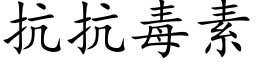 抗抗毒素